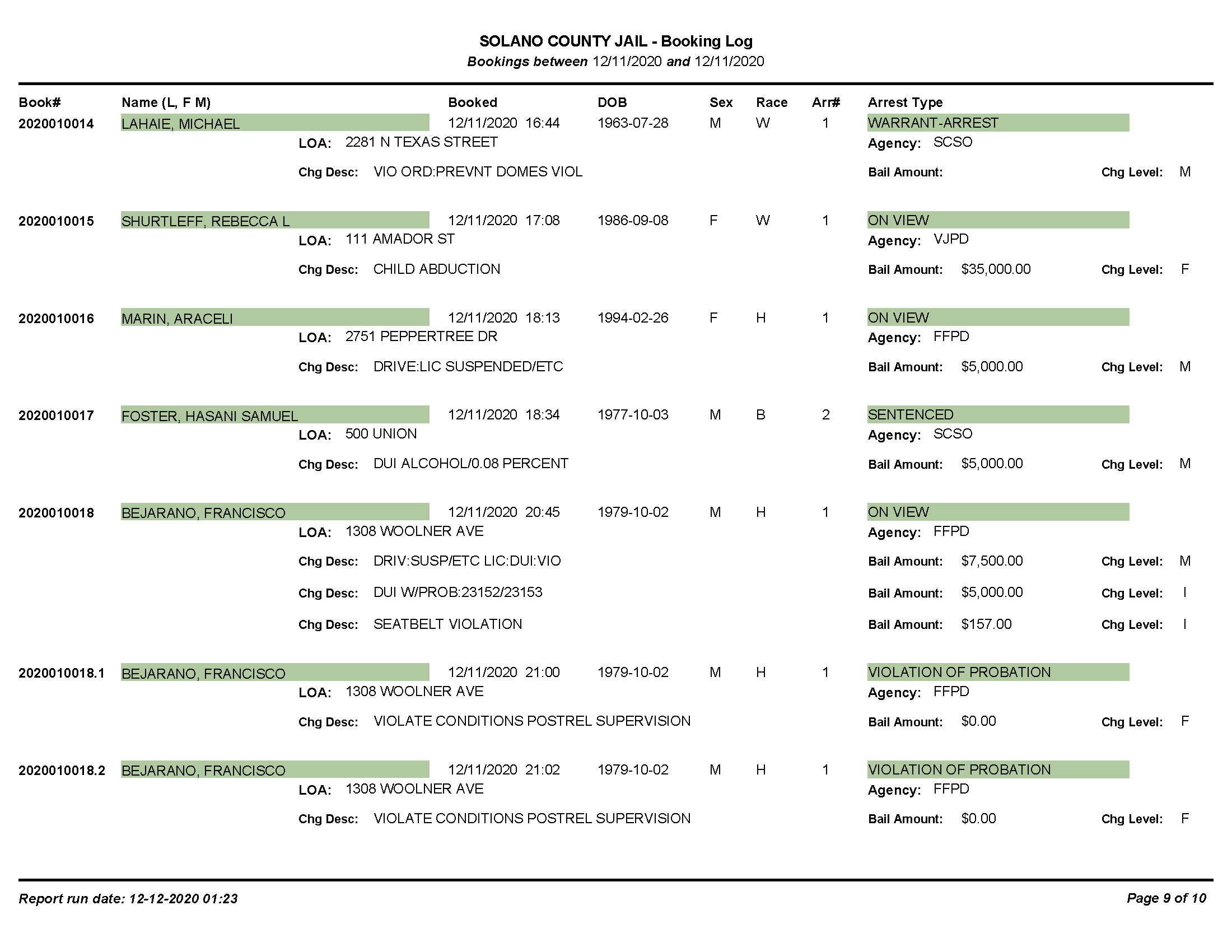 SOLANO COUNTY JAIL - Booking Log
Bookings between 12/11/2020 and 12/11/2020

Book# Name (L, F M) Booked DOB Sex Race Arr# Arrest Type

2020010014 LAHAIE, MICHAEL 12/11/2020 16:44 1963-07-28 M W 1 WARRANT-ARREST
LOA: 2281 N TEXAS STREET Agency: SCSO
Chg Desc: VIO ORD:PREVNT DOMES VIOL Bail Amount: Chg Level: M

2020010015 SHURTLEFF, REBECCA L 12/11/2020 17:08 1986-09-08 F W 1 ON VIEW
LOA: 111 AMADOR ST Agency: VJPD
Chg Desc: CHILD ABDUCTION Bail Amount: $35,000.00 Chg Level: F

2020010016 MARIN, ARACELI 12/11/2020 18:13 1994-02-26 F H 1 ON VIEW
LOA: 2751 PEPPERTREE DR Agency: FFPD
Chg Desc: DRIVE:LIC SUSPENDED/ETC Bail Amount: $5,000.00 Chg Level: M

2020010017 FOSTER, HASANI SAMUEL 12/11/2020 18:34 1977-10-03 M B 2 SENTENCED
LOA: 500 UNION Agency: SCSO
Chg Desc: DUI ALCOHOL/0.08 PERCENT Bail Amount: $5,000.00 Chg Level: M

2020010018 BEJARANO, FRANCISCO 12/11/2020 20:45 1979-10-02 M H 1 ON VIEW
LOA: 1308 WOOLNER AVE Agency: FFPD
Chg Desc: DRIV:SUSP/ETC LIC:DUI:VIO Bail Amount: $7,500.00 Chg Level: M
Chg Desc: DUI W/PROB:23152/23153 Bail Amount: $5,000.00 Chg Level: I
Chg Desc: SEATBELT VIOLATION Bail Amount: $157.00 Chg Level: I

2020010018.1 BEJARANO, FRANCISCO 12/11/2020 21:00 1979-10-02 M H 1 VIOLATION OF PROBATION
LOA: 1308 WOOLNER AVE Agency: FFPD
Chg Desc: VIOLATE CONDITIONS POSTREL SUPERVISION Bail Amount: $0.00 Chg Level: F

2020010018.2 BEJARANO, FRANCISCO 12/11/2020 21:02 1979-10-02 M H 1 VIOLATION OF PROBATION
LOA: 1308 WOOLNER AVE Agency: FFPD
Chg Desc: VIOLATE CONDITIONS POSTREL SUPERVISION Bail Amount: $0.00 Chg Level: F

Report run date: 12-12-2020 01:23 Page 9 of 10